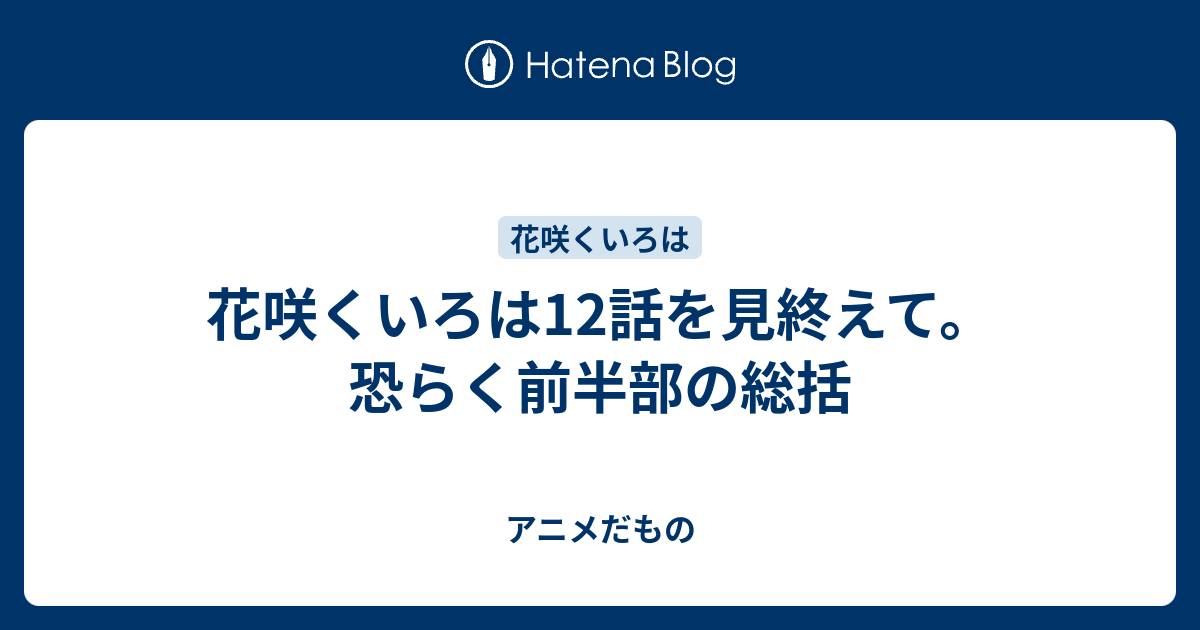 Hatena Blog

花咲くいろは

花咲くいろは12話を見終えて。恐らく前半部の総括

アニメだもの